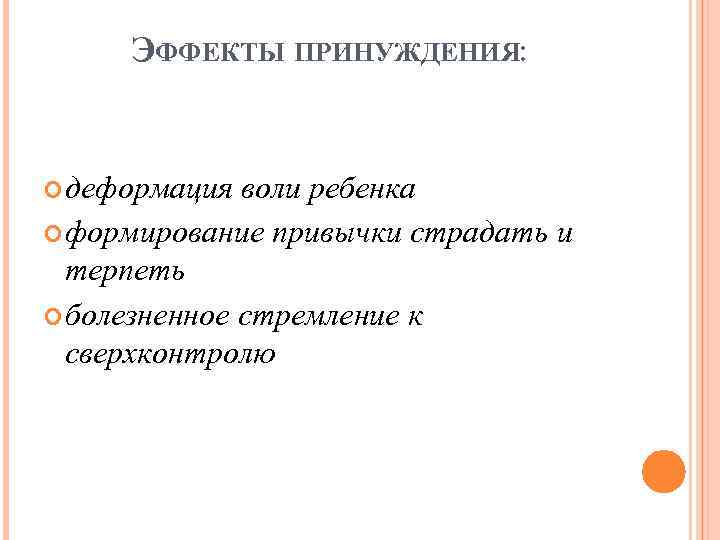 ЭФФЕКТЫ ПРИНУЖДЕНИЯ:

деформация воли ребенка

формирование привычки страдать и терпеть

болезненное стремление к сверхконтролю